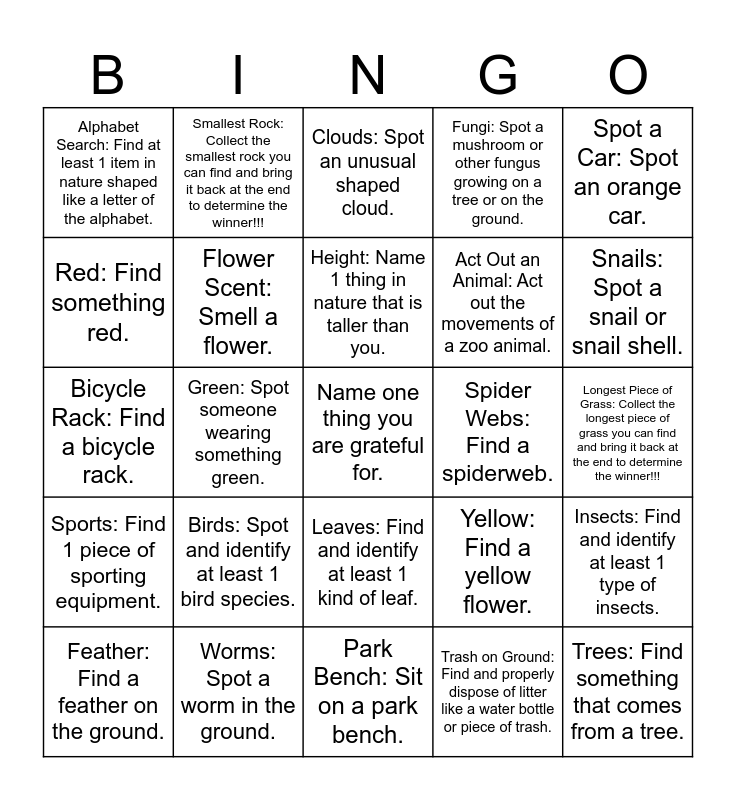 | B | I | N | G | O |
|---|---|---|---|---|
| Alphabet Search: Find at least 1 item in nature shaped like a letter of the alphabet. | Smallest Rock: Collect the smallest rock you can find and bring it back at the end to determine the winner!!! | Clouds: Spot an unusual shaped cloud. | Fungi: Spot a mushroom or other fungus growing on a tree or on the ground. | Spot a Car: Spot an orange car. |
| Red: Find something red. | Flower Scent: Smell a flower. | Height: Name 1 thing in nature that is taller than you. | Act Out an Animal: Act out the movements of a zoo animal. | Snails: Spot a snail or snail shell. |
| Bicycle Rack: Find a bicycle rack. | Green: Spot someone wearing something green. | Name one thing you are grateful for. | Spider Webs: Find a spiderweb. | Longest Piece of Grass: Collect the longest piece of grass you can find and bring it back at the end to determine the winner!!! |
| Sports: Find 1 piece of sporting equipment. | Birds: Spot and identify at least 1 bird species. | Leaves: Find and identify at least 1 kind of leaf. | Yellow: Find a yellow flower. | Insects: Find and identify at least 1 type of insects. |
| Feather: Find a feather on the ground. | Worms: Spot a worm in the ground. | Park Bench: Sit on a park bench. | Trash on Ground: Find and properly dispose of litter like a water bottle or piece of trash. | Trees: Find something that comes from a tree. |